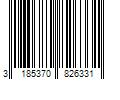 3 185370 826331